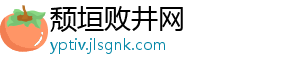 颓垣败井网
yptiv.jlsgnk.com